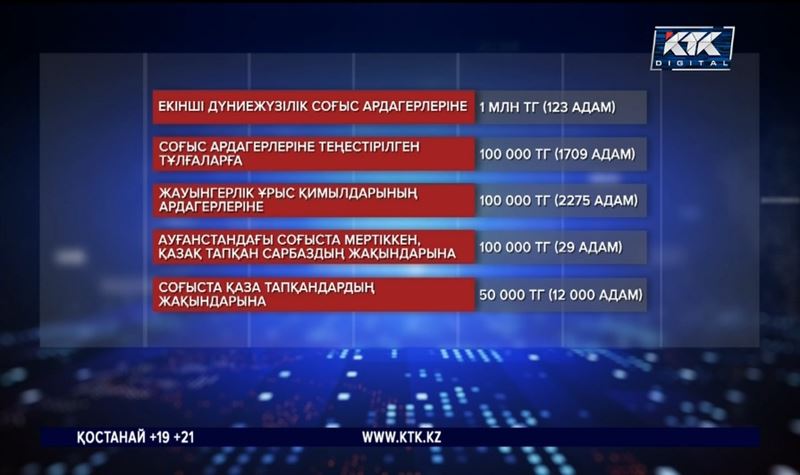 KTK DIGITAL

| | |
|---|---|
| ЕКІНШІ ДҮНИЕЖҮЗІЛІК СОҒЫС АРДАГЕРЛЕРІНЕ | 1 МЛН ТГ (123 АДАМ) |
| СОҒЫС АРДАГЕРЛЕРІНЕ ТЕҢЕСТІРІЛГЕН ТҰЛҒАЛАРҒА | 100 000 ТГ (1709 АДАМ) |
| ЖАУЫНГЕРЛІК ҰРЫС ҚИМЫЛДАРЫНЫҢ АРДАГЕРЛЕРІНЕ | 100 000 ТГ (2275 АДАМ) |
| АУҒАНСТАНДАҒЫ СОҒЫСТА МЕРТІККЕН, ҚАЗАҚ ТАПҚАН САРБАЗДЫҢ ЖАҚЫНДАРЫНА | 100 000 ТГ (29 АДАМ) |
| СОҒЫСТА ҚАЗА ТАПҚАНДАРДЫҢ ЖАҚЫНДАРЫНА | 50 000 ТГ (12 000 АДАМ) |

ҚОСТАНАЙ +19 +21 WWW.KTK.KZ